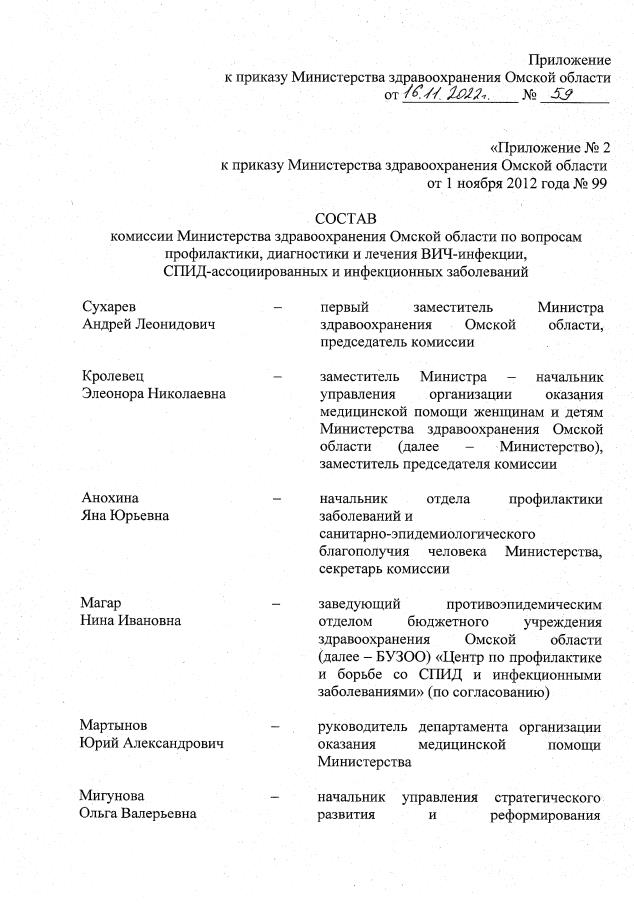 Приложение
к приказу Министерства здравоохранения Омской области
от 16.11.2022г. № 59

«Приложение № 2
к приказу Министерства здравоохранения Омской области
от 1 ноября 2012 года № 99

СОСТАВ
комиссии Министерства здравоохранения Омской области по вопросам профилактики, диагностики и лечения ВИЧ-инфекции, СПИД-ассоциированных и инфекционных заболеваний

| | | |
|---|---|---|
| Сухарев Андрей Леонидович | – | первый заместитель Министра здравоохранения Омской области, председатель комиссии |
| Кролевец Элеонора Николаевна | – | заместитель Министра – начальник управления организации оказания медицинской помощи женщинам и детям Министерства здравоохранения Омской области (далее – Министерство), заместитель председателя комиссии |
| Анохина Яна Юрьевна | – | начальник отдела профилактики заболеваний и санитарно-эпидемиологического благополучия человека Министерства, секретарь комиссии |
| Магар Нина Ивановна | – | заведующий противоэпидемическим отделом бюджетного учреждения здравоохранения Омской области (далее – БУЗОО) «Центр по профилактике и борьбе со СПИД и инфекционными заболеваниями» (по согласованию) |
| Мартынов Юрий Александрович | – | руководитель департамента организации оказания медицинской помощи Министерства |
| Мигунова Ольга Валерьевна | – | начальник управления стратегического развития и реформирования |